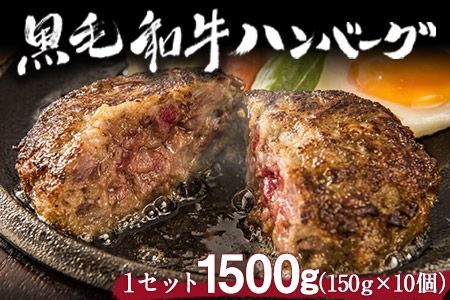 黒毛和牛ハンバーグ

1セット1500g(150g×10個)